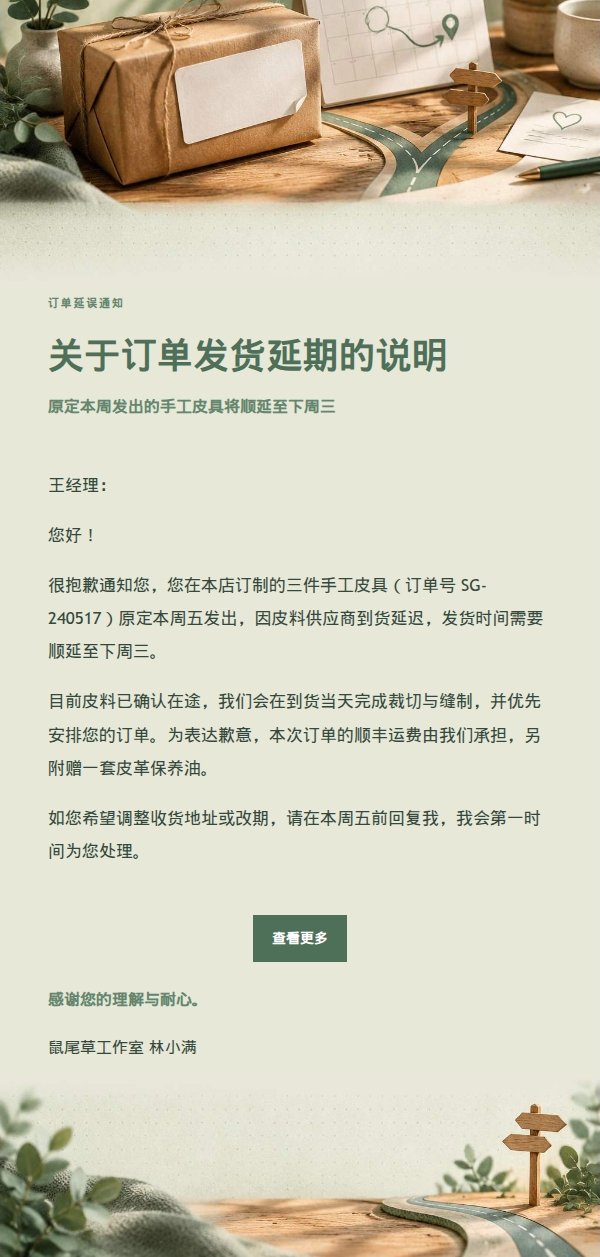 订单延误通知

关于订单发货延期的说明

原定本周发出的手工皮具将顺延至下周三

王经理：

您好！

很抱歉通知您，您在本店订制的三件手工皮具（订单号 SG-240517）原定本周五发出，因皮料供应商到货延迟，发货时间需要顺延至下周三。

目前皮料已确认在途，我们会在到货当天完成裁切与缝制，并优先安排您的订单。为表达歉意，本次订单的顺丰运费由我们承担，另附赠一套皮革保养油。

如您希望调整收货地址或改期，请在本周五前回复我，我会第一时间为您处理。

查看更多

感谢您的理解与耐心。

鼠尾草工作室 林小满